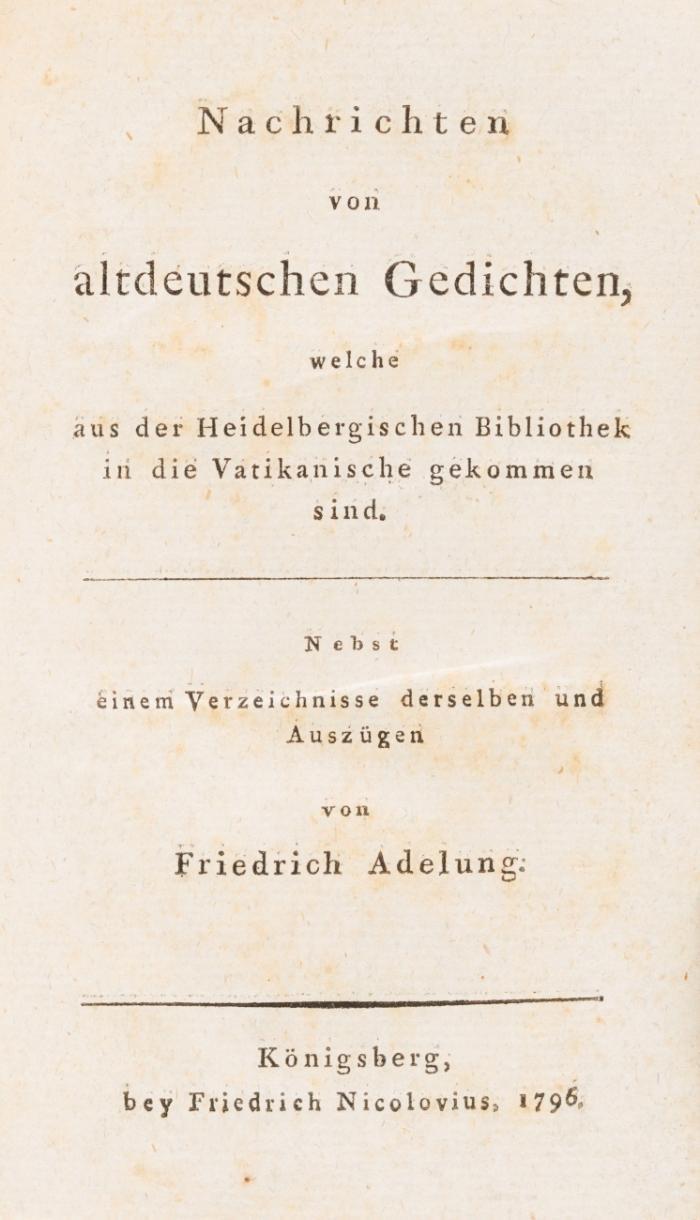 Nachrichten

von

altdeutschen Gedichten,

welche

aus der Heidelbergischen Bibliothek in die Vatikanische gekommen sind.

Nebst

einem Verzeichnisse derselben und Auszügen

von

Friedrich Adelung.

Königsberg,
bey Friedrich Nicolovius, 1796.